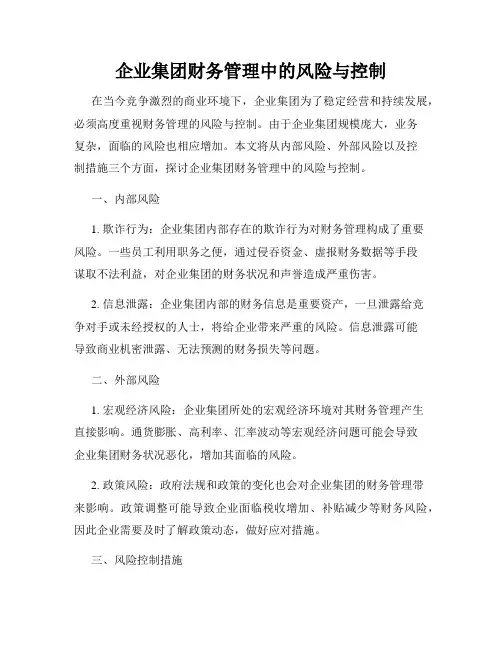 企业集团财务管理中的风险与控制

在当今竞争激烈的商业环境下，企业集团为了稳定经营和持续发展，必须高度重视财务管理的风险与控制。由于企业集团规模庞大，业务复杂，面临的风险也相应增加。本文将从内部风险、外部风险以及控制措施三个方面，探讨企业集团财务管理中的风险与控制。

一、内部风险

1. 欺诈行为：企业集团内部存在的欺诈行为对财务管理构成了重要风险。一些员工利用职务之便，通过侵吞资金、虚报财务数据等手段谋取不法利益，对企业集团的财务状况和声誉造成严重伤害。

2. 信息泄露：企业集团内部的财务信息是重要资产，一旦泄露给竞争对手或未经授权的人士，将给企业带来严重的风险。信息泄露可能导致商业机密泄露、无法预测的财务损失等问题。

二、外部风险

1. 宏观经济风险：企业集团所处的宏观经济环境对其财务管理产生直接影响。通货膨胀、高利率、汇率波动等宏观经济问题可能会导致企业集团财务状况恶化，增加其面临的风险。

2. 政策风险：政府法规和政策的变化也会对企业集团的财务管理带来影响。政策调整可能导致企业面临税收增加、补贴减少等财务风险，因此企业需要及时了解政策动态，做好应对措施。

三、风险控制措施